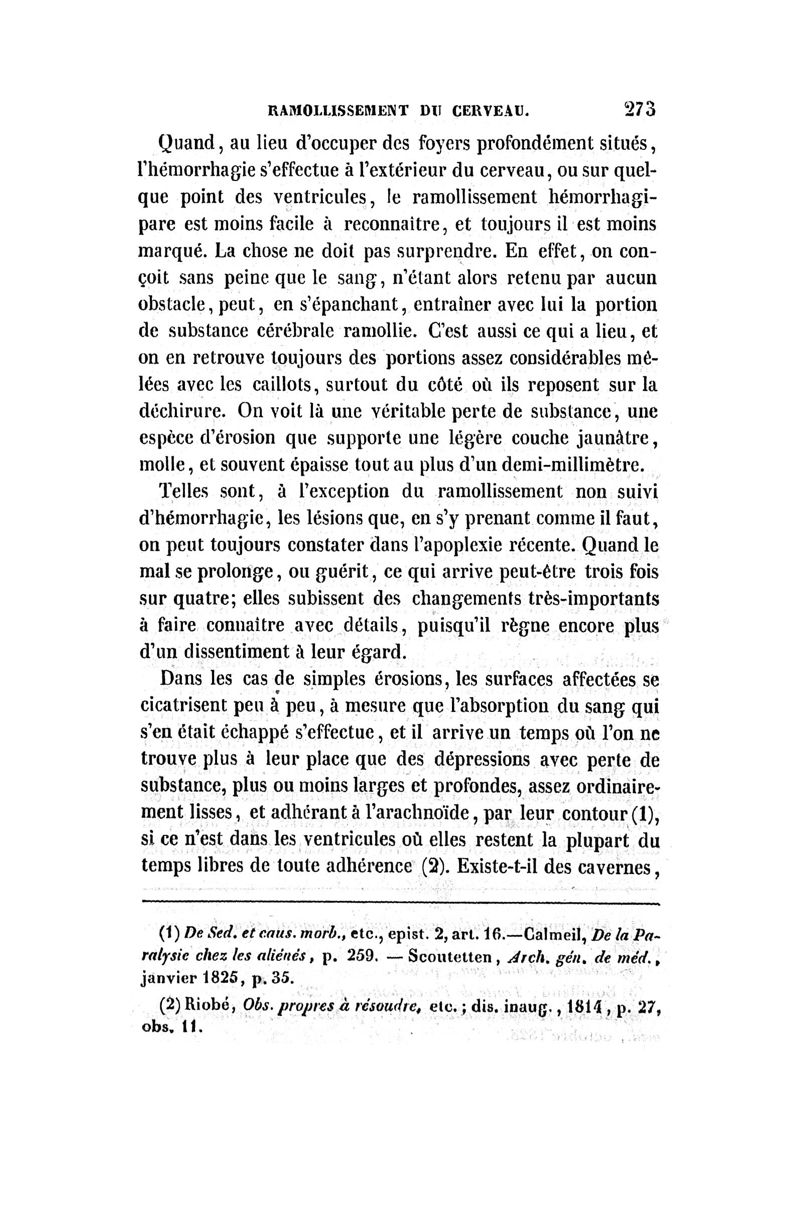 RAMOLLISSEMENT DU CERVEAU. 273

Quand, au lieu d'occuper des foyers profondément situés, l'hémorrhagie s'effectue à l'extérieur du cerveau, ou sur quelque point des ventricules, le ramollissement hémorrhagipare est moins facile à reconnaître, et toujours il est moins marqué. La chose ne doit pas surprendre. En effet, on conçoit sans peine que le sang, n'étant alors retenu par aucun obstacle, peut, en s'épanchant, entraîner avec lui la portion de substance cérébrale ramollie. C'est aussi ce qui a lieu, et on en retrouve toujours des portions assez considérables mêlées avec les caillots, surtout du côté où ils reposent sur la déchirure. On voit là une véritable perte de substance, une espèce d'érosion que supporte une légère couche jaunâtre, molle, et souvent épaisse tout au plus d'un demi-millimètre.

Telles sont, à l'exception du ramollissement non suivi d'hémorrhagie, les lésions que, en s'y prenant comme il faut, on peut toujours constater dans l'apoplexie récente. Quand le mal se prolonge, ou guérit, ce qui arrive peut-être trois fois sur quatre; elles subissent des changements très-importants à faire connaître avec détails, puisqu'il règne encore plus d'un dissentiment à leur égard.

Dans les cas de simples érosions, les surfaces affectées se cicatrisent peu à peu, à mesure que l'absorption du sang qui s'en était échappé s'effectue, et il arrive un temps où l'on ne trouve plus à leur place que des dépressions avec perte de substance, plus ou moins larges et profondes, assez ordinairement lisses, et adhérant à l'arachnoïde, par leur contour (1), si ce n'est dans les ventricules où elles restent la plupart du temps libres de toute adhérence (2). Existe-t-il des cavernes,

(1) De Sed. et caus. morb., etc., epist. 2, art. 16.—Calmeil, De la Paralysie chez les aliénés, p. 259. — Scoutetten, Arch. gén. de méd., janvier 1825, p. 35.

(2) Riobé, Obs. propres à résoudre, etc.; dis. inaug., 1814, p. 27, obs. 11.